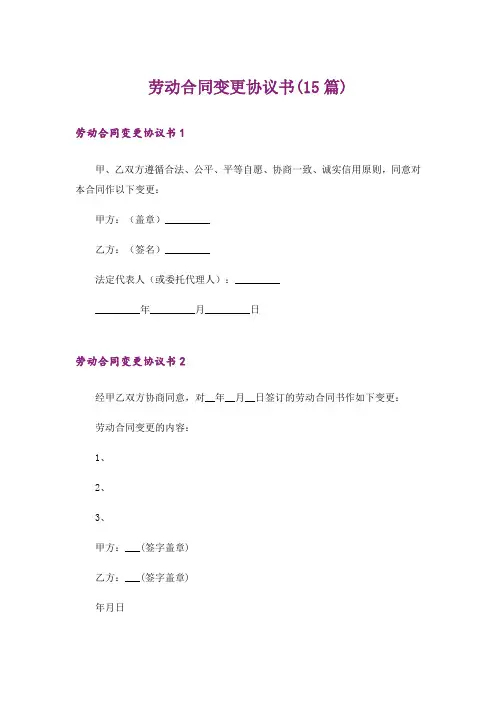 劳动合同变更协议书(15篇)

劳动合同变更协议书1

甲、乙双方遵循合法、公平、平等自愿、协商一致、诚实信用原则，同意对本合同作以下变更：

甲方：（盖章）________

乙方：（签名）________

法定代表人（或委托代理人）：________

________年________月________日

劳动合同变更协议书2

经甲乙双方协商同意，对__年__月__日签订的劳动合同书作如下变更：

劳动合同变更的内容：

1、

2、

3、

甲方：___(签字盖章)

乙方：___(签字盖章)

年月日